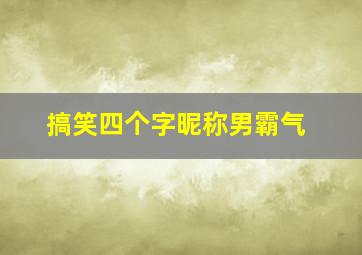 搞笑四个字昵称男霸气